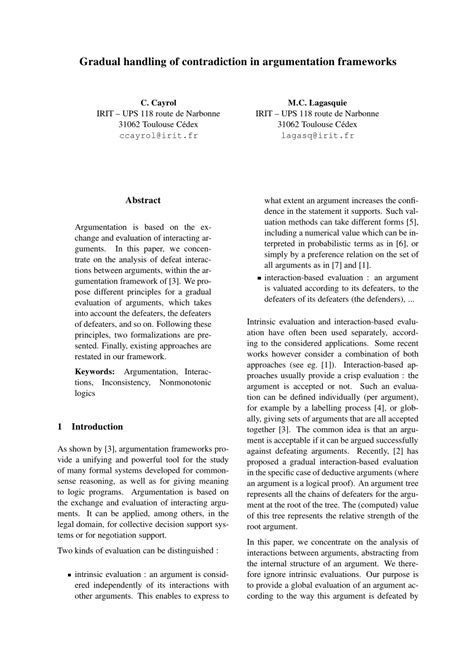 Gradual handling of contradiction in argumentation frameworks

C. Cayrol
IRIT – UPS 118 route de Narbonne
31062 Toulouse Cédex
ccayrol@irit.fr

M.C. Lagasquie
IRIT – UPS 118 route de Narbonne
31062 Toulouse Cédex
lagasq@irit.fr

Abstract

Argumentation is based on the exchange and evaluation of interacting arguments. In this paper, we concentrate on the analysis of defeat interactions between arguments, within the argumentation framework of [3]. We propose different principles for a gradual evaluation of arguments, which takes into account the defeaters, the defeaters of defeaters, and so on. Following these principles, two formalizations are presented. Finally, existing approaches are restated in our framework.

Keywords: Argumentation, Interactions, Inconsistency, Nonmonotonic logics

1 Introduction

As shown by [3], argumentation frameworks provide a unifying and powerful tool for the study of many formal systems developed for commonsense reasoning, as well as for giving meaning to logic programs. Argumentation is based on the exchange and evaluation of interacting arguments. It can be applied, among others, in the legal domain, for collective decision support systems or for negotiation support.

Two kinds of evaluation can be distinguished :

• intrinsic evaluation : an argument is considered independently of its interactions with other arguments. This enables to express to what extent an argument increases the confidence in the statement it supports. Such valuation methods can take different forms [5], including a numerical value which can be interpreted in probabilistic terms as in [6], or simply by a preference relation on the set of all arguments as in [7] and [1].

• interaction-based evaluation : an argument is valuated according to its defeaters, to the defeaters of its defeaters (the defenders), ...

Intrinsic evaluation and interaction-based evaluation have often been used separately, according to the considered applications. Some recent works however consider a combination of both approaches (see eg. [1]). Interaction-based approaches usually provide a crisp evaluation : the argument is accepted or not. Such an evaluation can be defined individually (per argument), for example by a labelling process [4], or globally, giving sets of arguments that are all accepted together [3]. The common idea is that an argument is acceptable if it can be argued successfully against defeating arguments. Recently, [2] has proposed a gradual interaction-based evaluation in the specific case of deductive arguments (where an argument is a logical proof). An argument tree represents all the chains of defeaters for the argument at the root of the tree. The (computed) value of this tree represents the relative strength of the root argument.

In this paper, we concentrate on the analysis of interactions between arguments, abstracting from the internal structure of an argument. We therefore ignore intrinsic evaluations. Our purpose is to provide a global evaluation of an argument according to the way this argument is defeated by